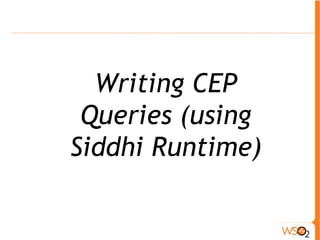 Writing CEP Queries (using Siddhi Runtime)

WSO2